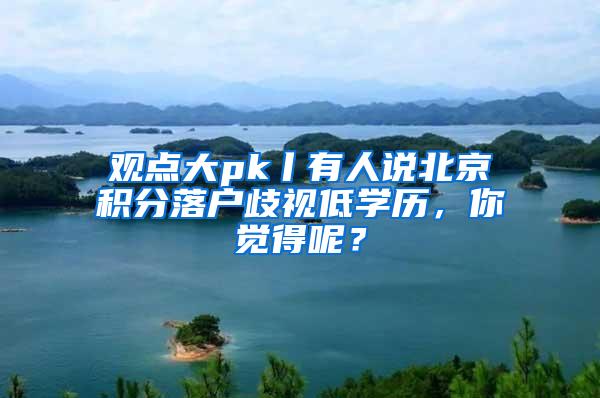 观点大pk丨有人说北京积分落户歧视低学历，你觉得呢？